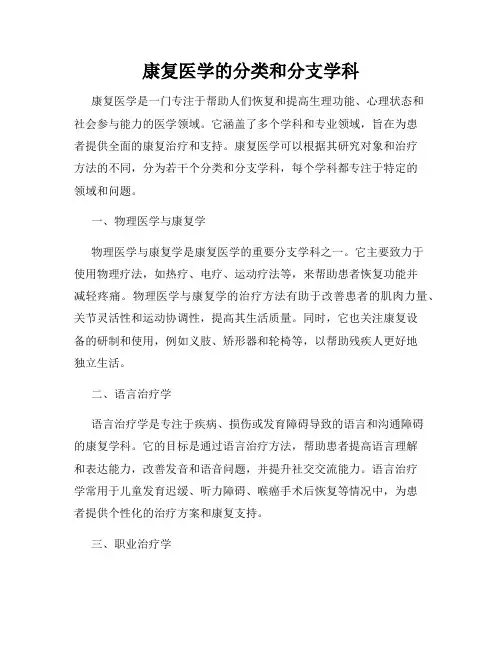 康复医学的分类和分支学科

康复医学是一门专注于帮助人们恢复和提高生理功能、心理状态和社会参与能力的医学领域。它涵盖了多个学科和专业领域，旨在为患者提供全面的康复治疗和支持。康复医学可以根据其研究对象和治疗方法的不同，分为若干个分类和分支学科，每个学科都专注于特定的领域和问题。

一、物理医学与康复学

物理医学与康复学是康复医学的重要分支学科之一。它主要致力于使用物理疗法，如热疗、电疗、运动疗法等，来帮助患者恢复功能并减轻疼痛。物理医学与康复学的治疗方法有助于改善患者的肌肉力量、关节灵活性和运动协调性，提高其生活质量。同时，它也关注康复设备的研制和使用，例如义肢、矫形器和轮椅等，以帮助残疾人更好地独立生活。

二、语言治疗学

语言治疗学是专注于疾病、损伤或发育障碍导致的语言和沟通障碍的康复学科。它的目标是通过语言治疗方法，帮助患者提高语言理解和表达能力，改善发音和语音问题，并提升社交交流能力。语言治疗学常用于儿童发育迟缓、听力障碍、喉癌手术后恢复等情况中，为患者提供个性化的治疗方案和康复支持。

三、职业治疗学